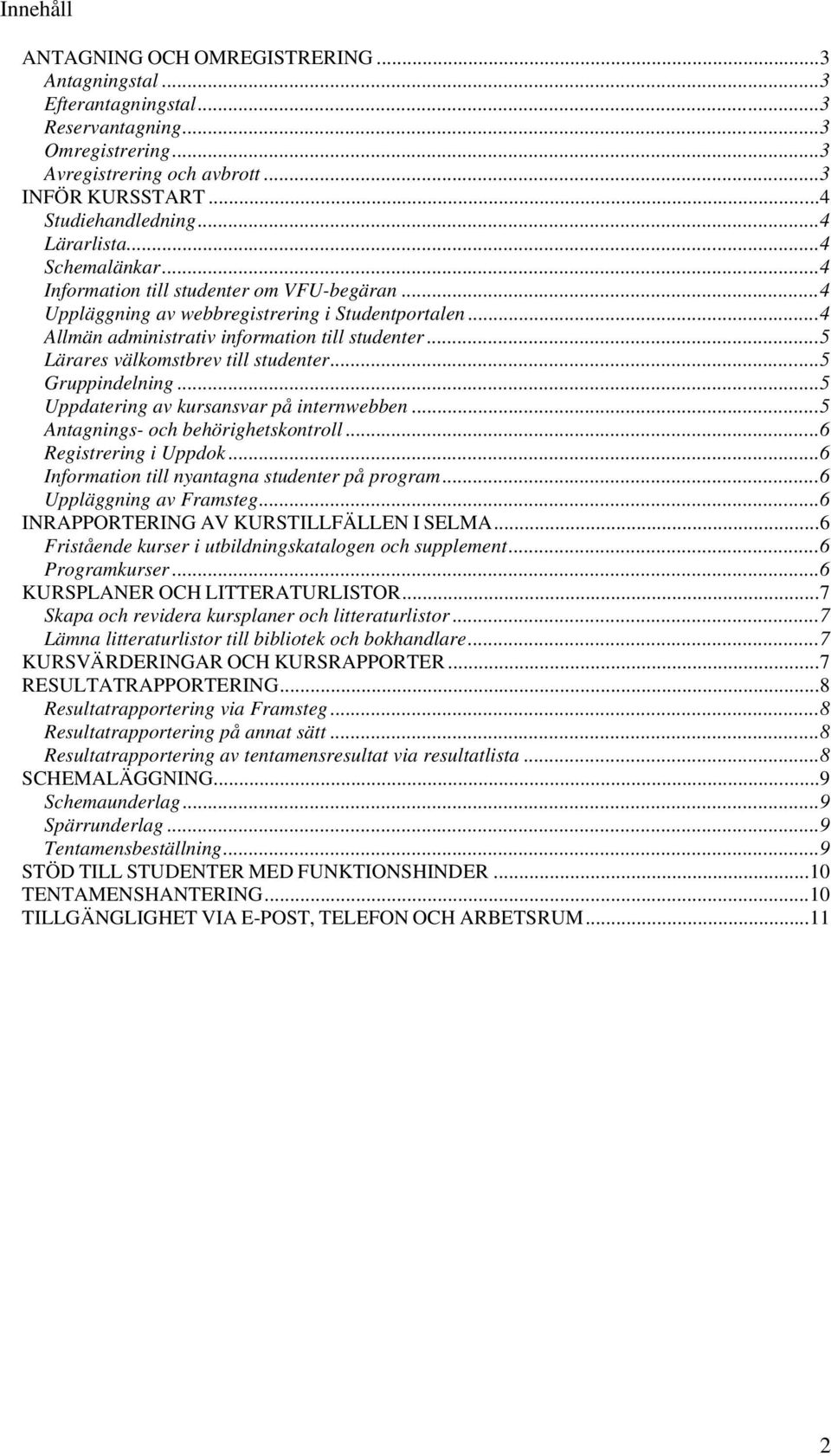 Innehåll

ANTAGNING OCH OMREGISTRERING ...3
Antagningstal ...3
Efterantagningstal ...3
Reservantagning ...3
Omregistrering ...3
Avregistrering och avbrott ...3
INFÖR KURSSTART ...4
Studiehandledning ...4
Lärarlista ...4
Schemalänkar ...4
Information till studenter om VFU-begäran ...4
Uppläggning av webbregistrering i Studentportalen ...4
Allmän administrativ information till studenter ...5
Lärares välkomstbrev till studenter ...5
Gruppindelning ...5
Uppdatering av kursansvar på internwebben ...5
Antagnings- och behörighetskontroll ...6
Registrering i Uppdok ...6
Information till nyantagna studenter på program ...6
Uppläggning av Framsteg ...6
INRAPPORTERING AV KURSTILLFÄLLEN I SELMA ...6
Fristående kurser i utbildningskatalogen och supplement ...6
Programkurser ...6
KURSPLANER OCH LITTERATURLISTOR ...7
Skapa och revidera kursplaner och litteraturlistor ...7
Lämna litteraturlistor till bibliotek och bokhandlare ...7
KURSVÄRDERINGAR OCH KURSRAPPORTER ...7
RESULTATRAPPORTERING ...8
Resultatrapportering via Framsteg ...8
Resultatrapportering på annat sätt ...8
Resultatrapportering av tentamensresultat via resultatlista ...8
SCHEMALÄGGNING ...9
Schemaunderlag ...9
Spärrunderlag ...9
Tentamensbeställning ...9
STÖD TILL STUDENTER MED FUNKTIONSHINDER ...10
TENTAMENSHANTERING ...10
TILLGÄNGLIGHET VIA E-POST, TELEFON OCH ARBETSRUM ...11

2